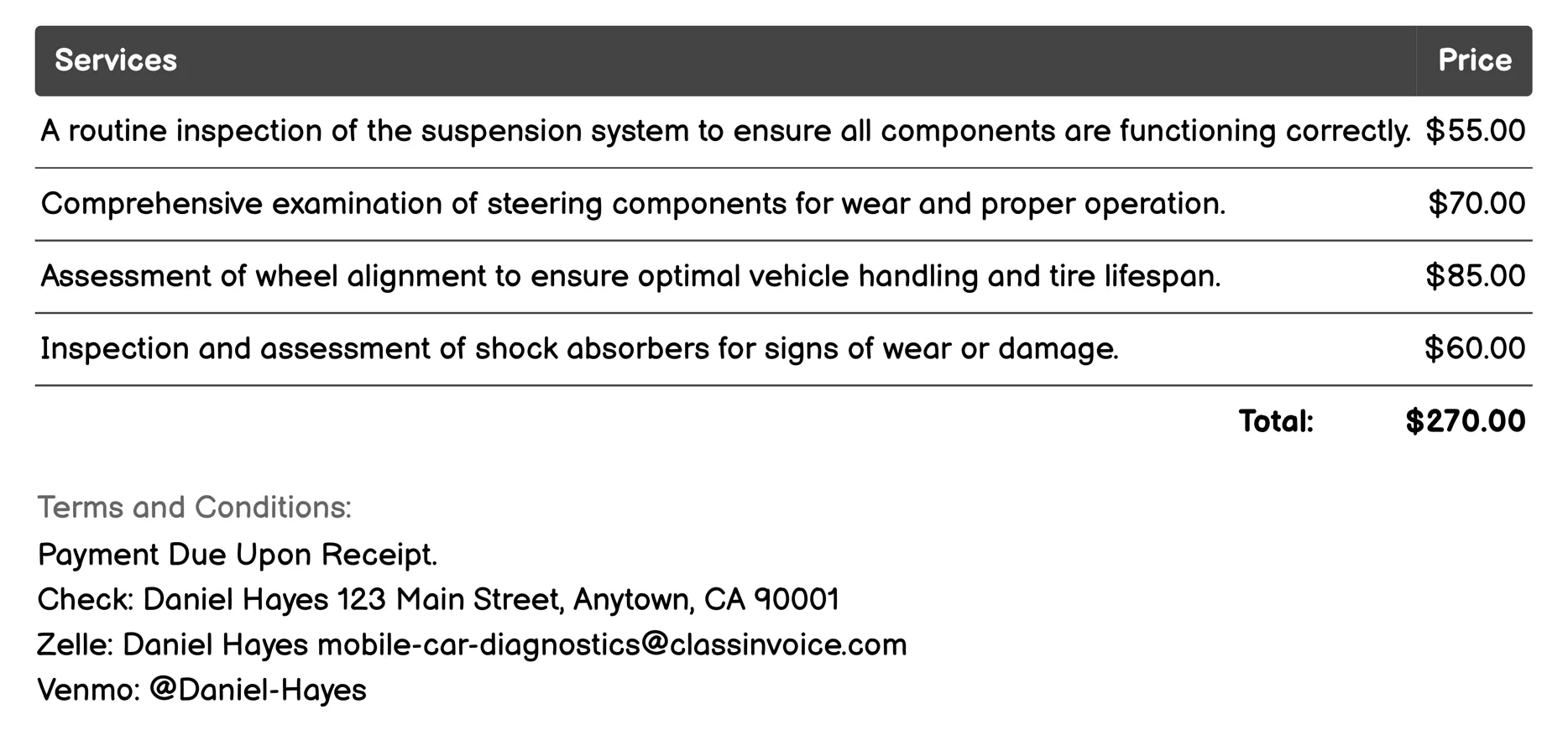 | Services | Price |
|---|---|
| A routine inspection of the suspension system to ensure all components are functioning correctly. | \$55.00 |
| Comprehensive examination of steering components for wear and proper operation. | \$70.00 |
| Assessment of wheel alignment to ensure optimal vehicle handling and tire lifespan. | \$85.00 |
| Inspection and assessment of shock absorbers for signs of wear or damage. | \$60.00 |
| Total: | \$270.00 |

Terms and Conditions:
Payment Due Upon Receipt.
Check: Daniel Hayes 123 Main Street, Anytown, CA 90001
Zelle: Daniel Hayes mobile-car-diagnostics@classinvoice.com
Venmo: @Daniel-Hayes